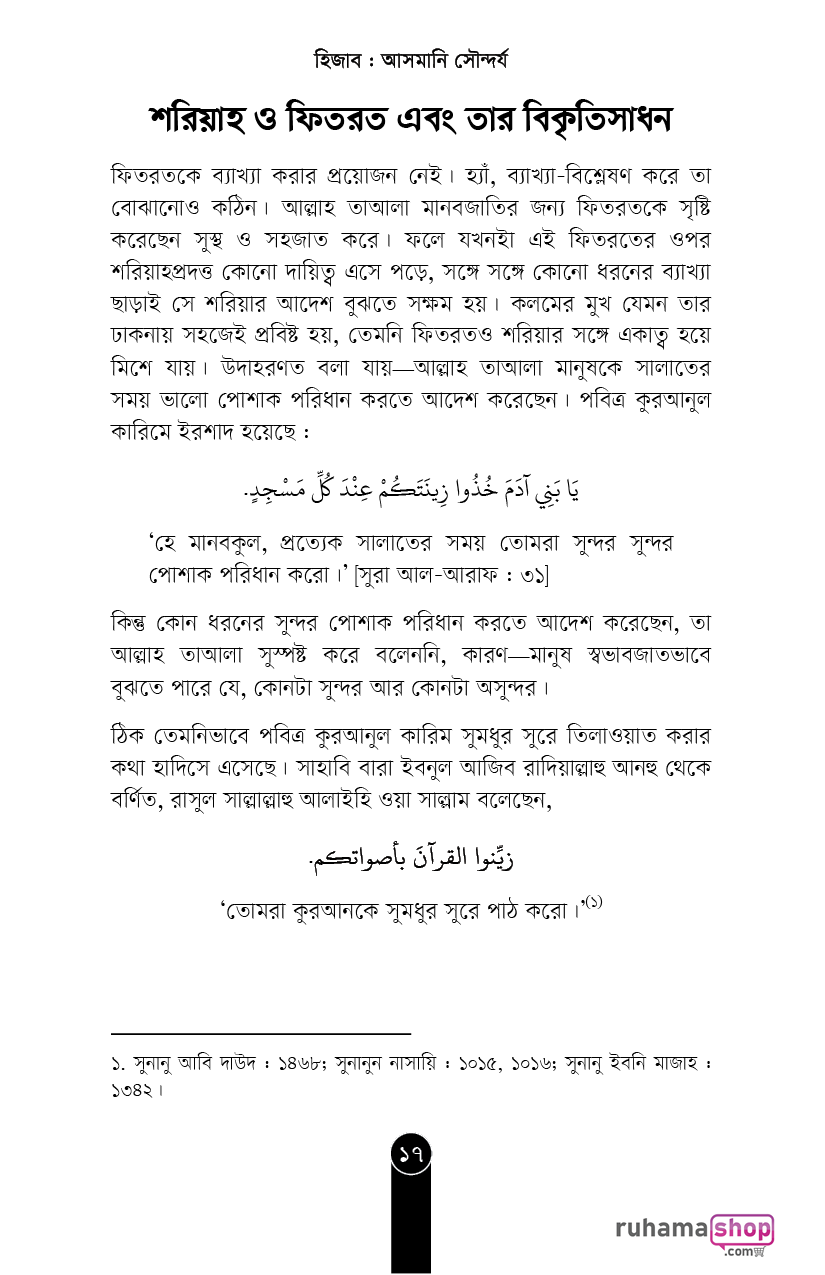 হিজাব : আসমানি সৌন্দর্য

শরিয়াহ ও ফিতরত এবং তার বিকৃতিসাধন

ফিতরতকে ব্যাখ্যা করার প্রয়োজন নেই। হ্যাঁ, ব্যাখ্যা-বিশ্লেষণ করে তা বোঝানোও কঠিন। আল্লাহ তাআলা মানবজাতির জন্য ফিতরতকে সৃষ্টি করেছেন সুস্থ ও সহজাত করে। ফলে যখনই এই ফিতরতের ওপর শরিয়াহপ্রদত্ত কোনো দায়িত্ব এসে পড়ে, সঙ্গে সঙ্গে কোনো ধরনের ব্যাখ্যা ছাড়াই সে শরিয়ার আদেশ বুঝতে সক্ষম হয়। কলমের মুখ যেমন তার ঢাকনায় সহজেই প্রবিষ্ট হয়, তেমনি ফিতরতও শরিয়ার সঙ্গে একাত্ম হয়ে মিশে যায়। উদাহরণত বলা যায়—আল্লাহ তাআলা মানুষকে সালাতের সময় ভালো পোশাক পরিধান করতে আদেশ করেছেন। পবিত্র কুরআনুল কারিমে ইরশাদ হয়েছে :

يَا بَنِي آدَمَ خُذُوا زِينَتَكُمْ عِنْدَ كُلِّ مَسْجِدٍ.

'হে মানবকুল, প্রত্যেক সালাতের সময় তোমরা সুন্দর সুন্দর পোশাক পরিধান করো।' [সুরা আল-আরাফ : ৩১]

কিন্তু কোন ধরনের সুন্দর পোশাক পরিধান করতে আদেশ করেছেন, তা আল্লাহ তাআলা সুস্পষ্ট করে বলেননি, কারণ—মানুষ স্বভাবজাতভাবে বুঝতে পারে যে, কোনটা সুন্দর আর কোনটা অসুন্দর।

ঠিক তেমনিভাবে পবিত্র কুরআনুল কারিম সুমধুর সুরে তিলাওয়াত করার কথা হাদিসে এসেছে। সাহাবি বারা ইবনুল আজিব রাদিয়াল্লাহু আনহু থেকে বর্ণিত, রাসুল সাল্লাল্লাহু আলাইহি ওয়া সাল্লাম বলেছেন,

زَيِّنُوا القرآنَ بأصواتكم.

'তোমরা কুরআনকে সুমধুর সুরে পাঠ করো।'$^{(১)}$

১. সুনানু আবি দাউদ : ১৪৬৮; সুনানুন নাসায়ি : ১০১৫, ১০১৬; সুনানু ইবনি মাজাহ : ১৩৪২।

১৭

ruhamashop .com